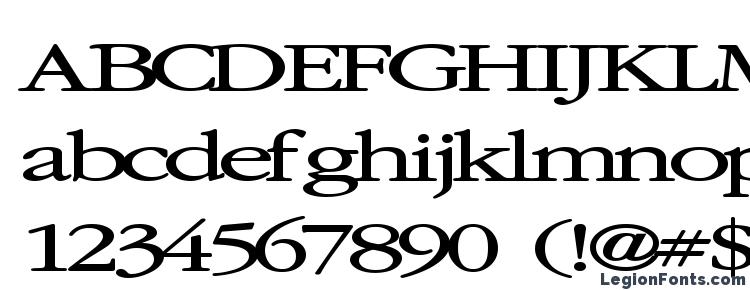 ABCDEFGHIJKLM
abcdefghijklmnop
1234567890 (!@#$
LegionFonts.com